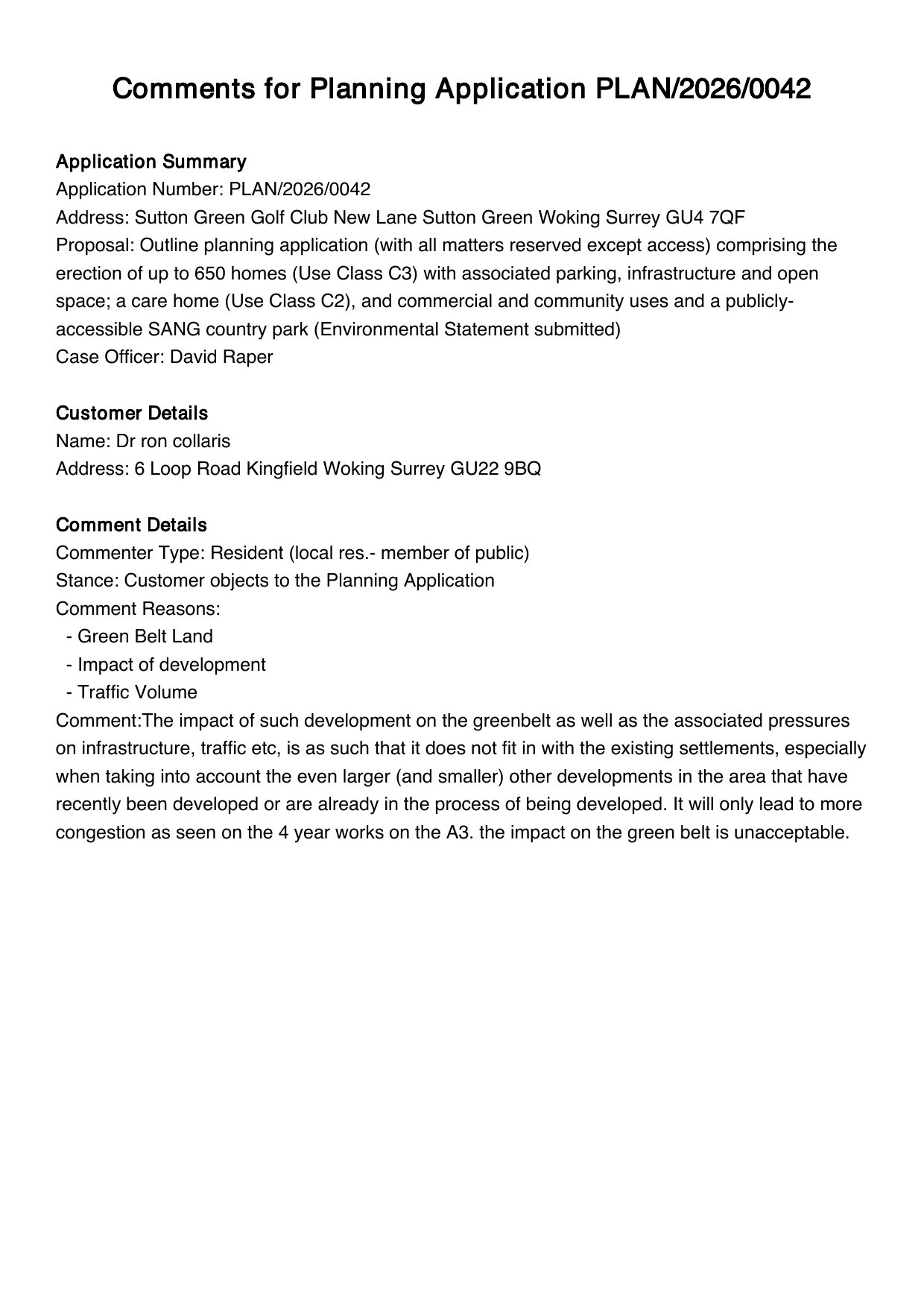 Comments for Planning Application PLAN/2026/0042

Application Summary
Application Number: PLAN/2026/0042
Address: Sutton Green Golf Club New Lane Sutton Green Woking Surrey GU4 7QF
Proposal: Outline planning application (with all matters reserved except access) comprising the erection of up to 650 homes (Use Class C3) with associated parking, infrastructure and open space; a care home (Use Class C2), and commercial and community uses and a publicly-accessible SANG country park (Environmental Statement submitted)
Case Officer: David Raper

Customer Details
Name: Dr ron collaris
Address: 6 Loop Road Kingfield Woking Surrey GU22 9BQ

Comment Details
Commenter Type: Resident (local res.- member of public)
Stance: Customer objects to the Planning Application
Comment Reasons:
- Green Belt Land
- Impact of development
- Traffic Volume
Comment:The impact of such development on the greenbelt as well as the associated pressures on infrastructure, traffic etc, is as such that it does not fit in with the existing settlements, especially when taking into account the even larger (and smaller) other developments in the area that have recently been developed or are already in the process of being developed. It will only lead to more congestion as seen on the 4 year works on the A3. the impact on the green belt is unacceptable.